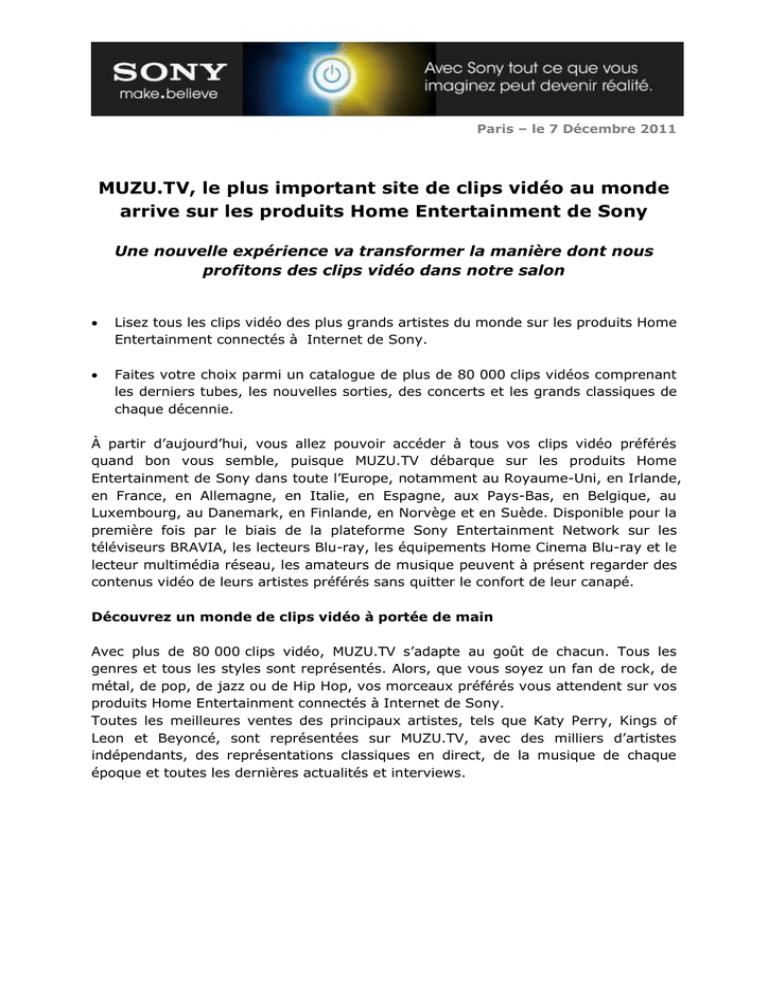 SONY
make.believe

Avec Sony tout ce que vous imaginez peut devenir réalité.

Paris – le 7 Décembre 2011

MUZU.TV, le plus important site de clips vidéo au monde arrive sur les produits Home Entertainment de Sony

Une nouvelle expérience va transformer la manière dont nous profitons des clips vidéo dans notre salon

• Lisez tous les clips vidéo des plus grands artistes du monde sur les produits Home Entertainment connectés à Internet de Sony.

• Faites votre choix parmi un catalogue de plus de 80 000 clips vidéos comprenant les derniers tubes, les nouvelles sorties, des concerts et les grands classiques de chaque décennie.

À partir d'aujourd'hui, vous allez pouvoir accéder à tous vos clips vidéo préférés quand bon vous semble, puisque MUZU.TV débarque sur les produits Home Entertainment de Sony dans toute l'Europe, notamment au Royaume-Uni, en Irlande, en France, en Allemagne, en Italie, en Espagne, aux Pays-Bas, en Belgique, au Luxembourg, au Danemark, en Finlande, en Norvège et en Suède. Disponible pour la première fois par le biais de la plateforme Sony Entertainment Network sur les téléviseurs BRAVIA, les lecteurs Blu-ray, les équipements Home Cinema Blu-ray et le lecteur multimédia réseau, les amateurs de musique peuvent à présent regarder des contenus vidéo de leurs artistes préférés sans quitter le confort de leur canapé.

Découvrez un monde de clips vidéo à portée de main

Avec plus de 80 000 clips vidéo, MUZU.TV s'adapte au goût de chacun. Tous les genres et tous les styles sont représentés. Alors, que vous soyez un fan de rock, de métal, de pop, de jazz ou de Hip Hop, vos morceaux préférés vous attendent sur vos produits Home Entertainment connectés à Internet de Sony.
Toutes les meilleures ventes des principaux artistes, tels que Katy Perry, Kings of Leon et Beyoncé, sont représentées sur MUZU.TV, avec des milliers d'artistes indépendants, des représentations classiques en direct, de la musique de chaque époque et toutes les dernières actualités et interviews.